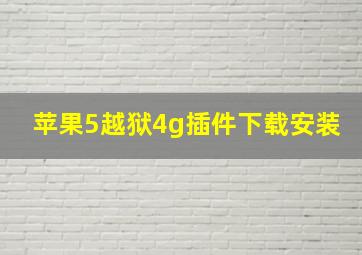 苹果5越狱4g插件下载安装